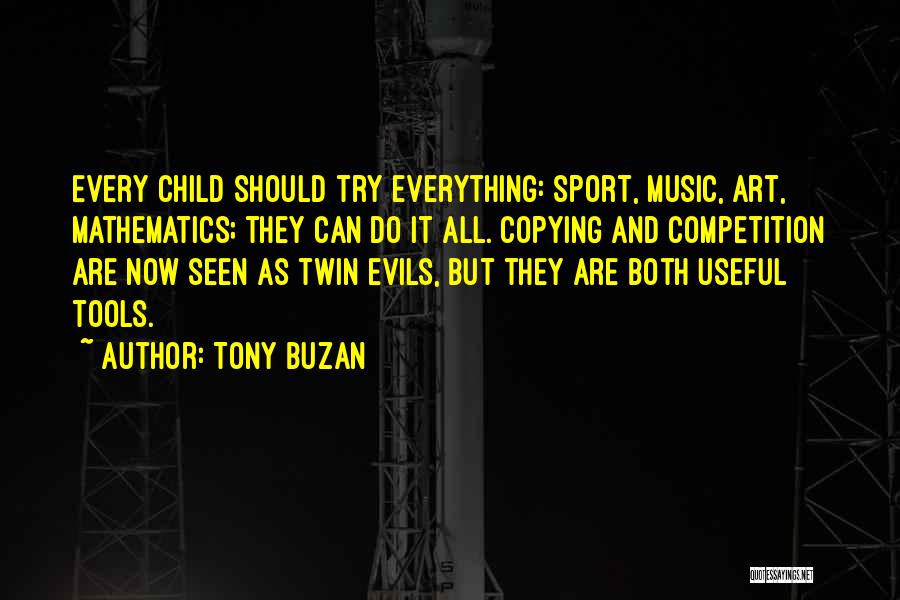 EVERY CHILD SHOULD TRY EVERYTHING: SPORT, MUSIC, ART, MATHEMATICS: THEY CAN DO IT ALL. COPYING AND COMPETITION ARE NOW SEEN AS TWIN EVILS, BUT THEY ARE BOTH USEFUL TOOLS.

~ AUTHOR: TONY BUZAN

QUOTESSAYINGS.NET